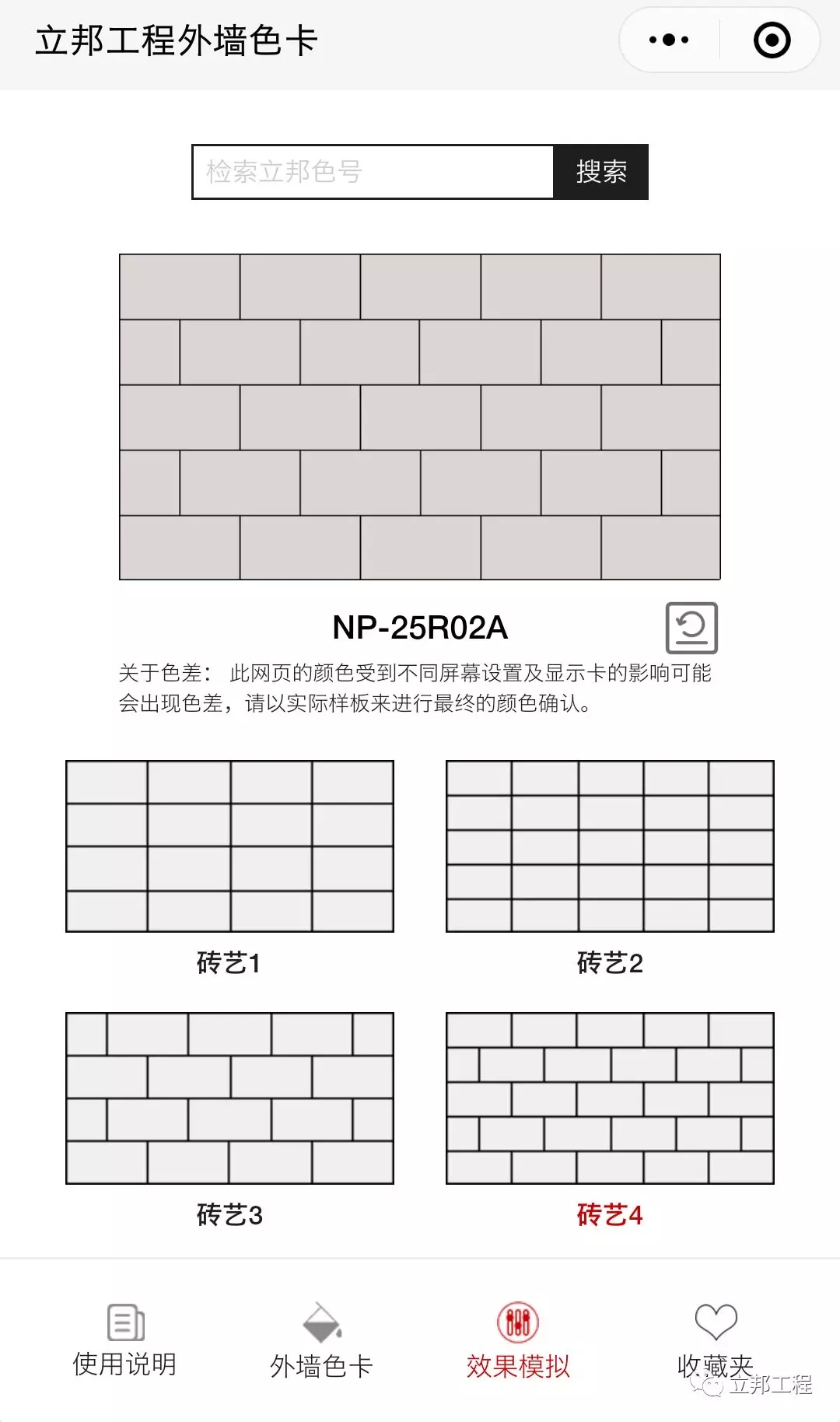 立邦工程外墙色卡

检索立邦色号 搜索

NP-25R02A

关于色差： 此网页的颜色受到不同屏幕设置及显示卡的影响可能会出现色差，请以实际样板来进行最终的颜色确认。

砖艺1

砖艺2

砖艺3

砖艺4

使用说明 外墙色卡 效果模拟 收藏夹

立邦工程